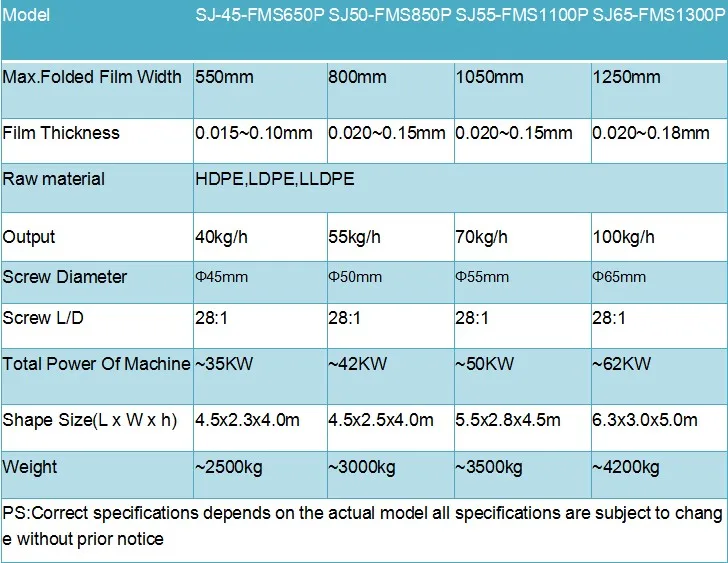 | Model | SJ-45-FMS650P | SJ50-FMS850P | SJ55-FMS1100P | SJ65-FMS1300P |
|---|---|---|---|---|
| Max.Folded Film Width | 550mm | 800mm | 1050mm | 1250mm |
| Film Thickness | 0.015~0.10mm | 0.020~0.15mm | 0.020~0.15mm | 0.020~0.18mm |
| Raw material | HDPE,LDPE,LLDPE | | | |
| Output | 40kg/h | 55kg/h | 70kg/h | 100kg/h |
| Screw Diameter | Φ45mm | Φ50mm | Φ55mm | Φ65mm |
| Screw L/D | 28:1 | 28:1 | 28:1 | 28:1 |
| Total Power Of Machine | ~35KW | ~42KW | ~50KW | ~62KW |
| Shape Size(L x W x h) | 4.5x2.3x4.0m | 4.5x2.5x4.0m | 5.5x2.8x4.5m | 6.3x3.0x5.0m |
| Weight | ~2500kg | ~3000kg | ~3500kg | ~4200kg |

PS:Correct specifications depends on the actual model all specifications are subject to change without prior notice